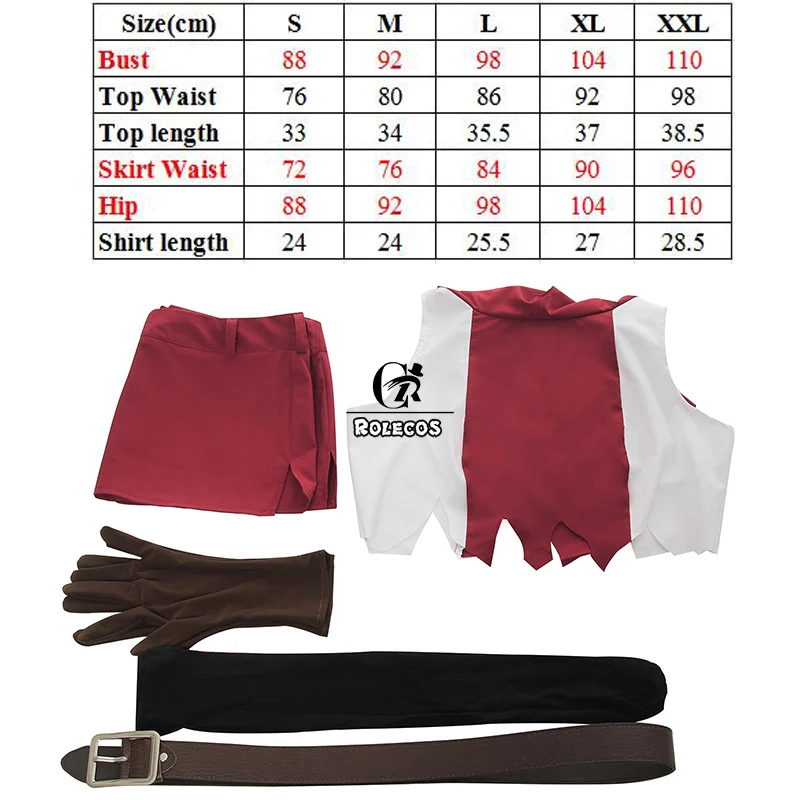 | Size(cm) | S | M | L | XL | XXL |
|---|---|---|---|---|---|
| Bust | 88 | 92 | 98 | 104 | 110 |
| Top Waist | 76 | 80 | 86 | 92 | 98 |
| Top length | 33 | 34 | 35.5 | 37 | 38.5 |
| Skirt Waist | 72 | 76 | 84 | 90 | 96 |
| Hip | 88 | 92 | 98 | 104 | 110 |
| Shirt length | 24 | 24 | 25.5 | 27 | 28.5 |

CR
ROLECOS